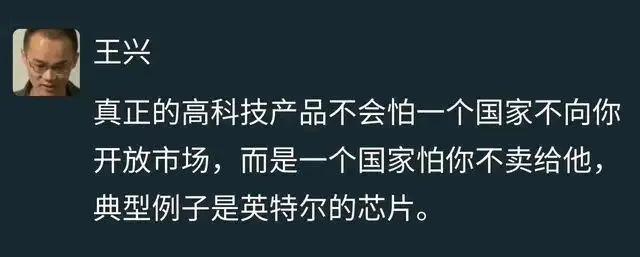 王兴

真正的高科技产品不会怕一个国家不向你开放市场，而是一个国家怕你不卖给他，典型例子是英特尔的芯片。